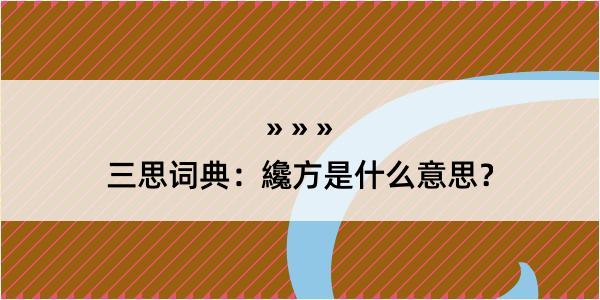 » » »
三思词典：纔方是什么意思？